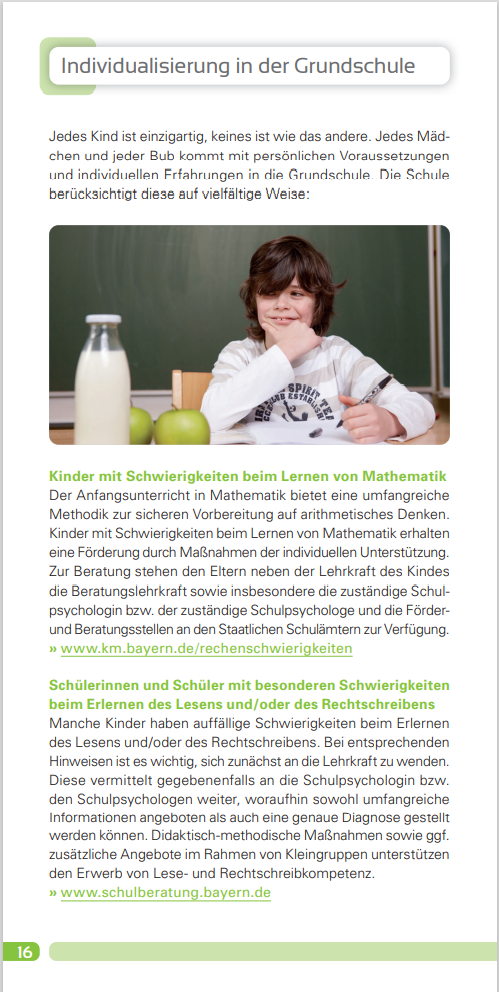 Individualisierung in der Grundschule

Jedes Kind ist einzigartig, keines ist wie das andere. Jedes Mädchen und jeder Bub kommt mit persönlichen Voraussetzungen und individuellen Erfahrungen in die Grundschule. Die Schule berücksichtigt diese auf vielfältige Weise:

Kinder mit Schwierigkeiten beim Lernen von Mathematik
Der Anfangsunterricht in Mathematik bietet eine umfangreiche Methodik zur sicheren Vorbereitung auf arithmetisches Denken. Kinder mit Schwierigkeiten beim Lernen von Mathematik erhalten eine Förderung durch Maßnahmen der individuellen Unterstützung. Zur Beratung stehen den Eltern neben der Lehrkraft des Kindes die Beratungslehrkraft sowie insbesondere die zuständige Schulpsychologin bzw. der zuständige Schulpsychologe und die Förder- und Beratungsstellen an den Staatlichen Schulämtern zur Verfügung.
» www.km.bayern.de/rechenschwierigkeiten

Schülerinnen und Schüler mit besonderen Schwierigkeiten beim Erlernen des Lesens und/oder des Rechtschreibens
Manche Kinder haben auffällige Schwierigkeiten beim Erlernen des Lesens und/oder des Rechtschreibens. Bei entsprechenden Hinweisen ist es wichtig, sich zunächst an die Lehrkraft zu wenden. Diese vermittelt gegebenenfalls an die Schulpsychologin bzw. den Schulpsychologen weiter, woraufhin sowohl umfangreiche Informationen angeboten als auch eine genaue Diagnose gestellt werden können. Didaktisch-methodische Maßnahmen sowie ggf. zusätzliche Angebote im Rahmen von Kleingruppen unterstützen den Erwerb von Lese- und Rechtschreibkompetenz.
» www.schulberatung.bayern.de

16